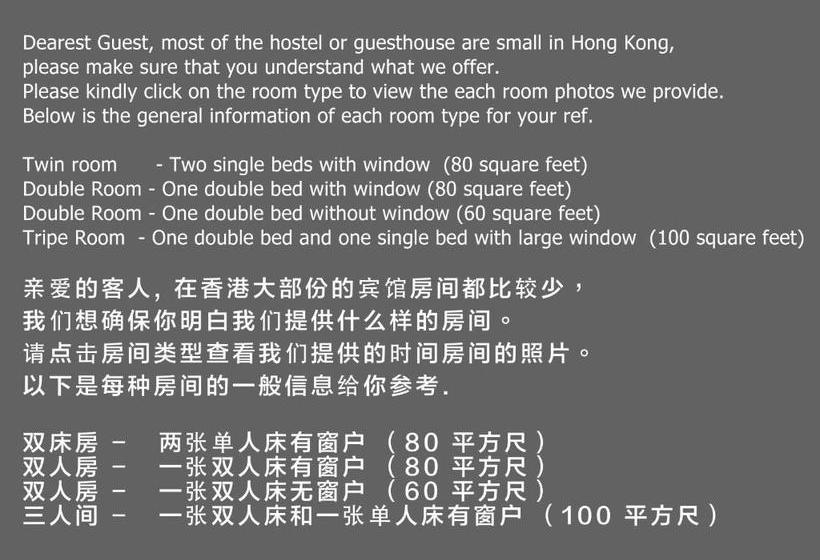 Dearest Guest, most of the hostel or guesthouse are small in Hong Kong, please make sure that you understand what we offer.
Please kindly click on the room type to view the each room photos we provide.
Below is the general information of each room type for your ref.

Twin room - Two single beds with window (80 square feet)
Double Room - One double bed with window (80 square feet)
Double Room - One double bed without window (60 square feet)
Tripe Room - One double bed and one single bed with large window (100 square feet)

亲爱的客人，在香港大部份的宾馆房间都比较少，
我们想确保你明白我们提供什么样的房间。
请点击房间类型查看我们提供的时间房间的照片。
以下是每种房间的一般信息给你参考.

双床房 - 两张单人床有窗户 （80 平方尺）
双人房 - 一张双人床有窗户 （80 平方尺）
双人房 - 一张双人床无窗户 （60 平方尺）
三人间 - 一张双人床和一张单人床有窗户 （100 平方尺）